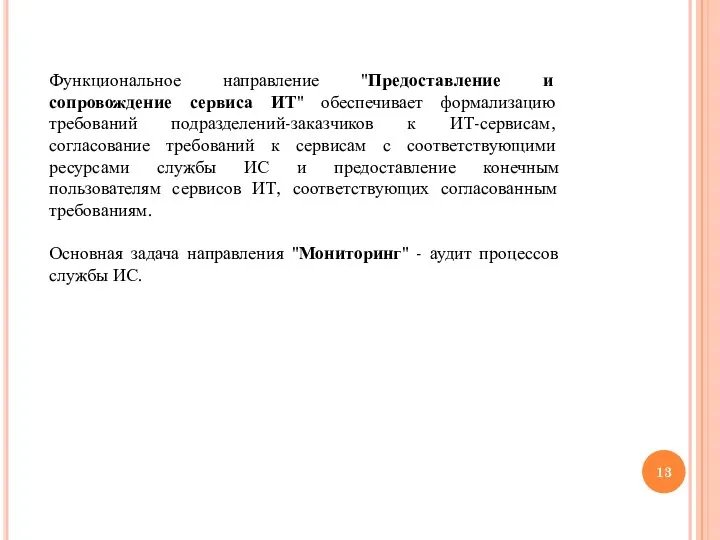 Функциональное направление "Предоставление и сопровождение сервиса ИТ" обеспечивает формализацию требований подразделений-заказчиков к ИТ-сервисам, согласование требований к сервисам с соответствующими ресурсами службы ИС и предоставление конечным пользователям сервисов ИТ, соответствующих согласованным требованиям.

Основная задача направления "Мониторинг" - аудит процессов службы ИС.

13